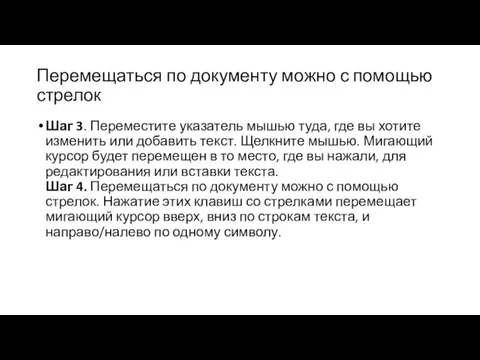 Перемещаться по документу можно с помощью стрелок

• Шаг 3. Переместите указатель мышью туда, где вы хотите изменить или добавить текст. Щелкните мышью. Мигающий курсор будет перемещен в то место, где вы нажали, для редактирования или вставки текста.
Шаг 4. Перемещаться по документу можно с помощью стрелок. Нажатие этих клавиш со стрелками перемещает мигающий курсор вверх, вниз по строкам текста, и направо/налево по одному символу.